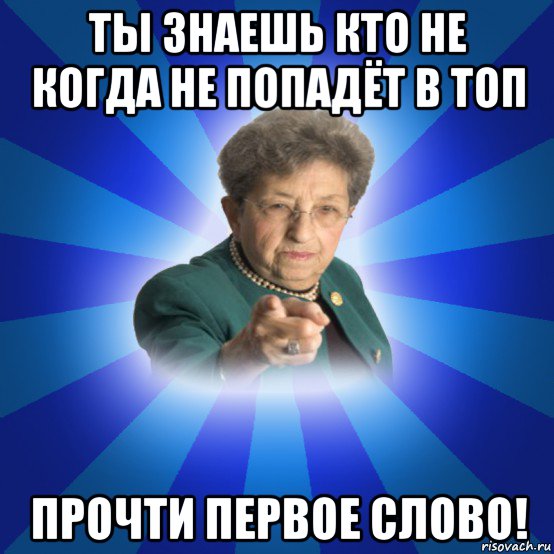 ТЫ ЗНАЕШЬ КТО НЕ КОГДА НЕ ПОПАДЁТ В ТОП

ПРОЧТИ ПЕРВОЕ СЛОВО!

risovach.ru